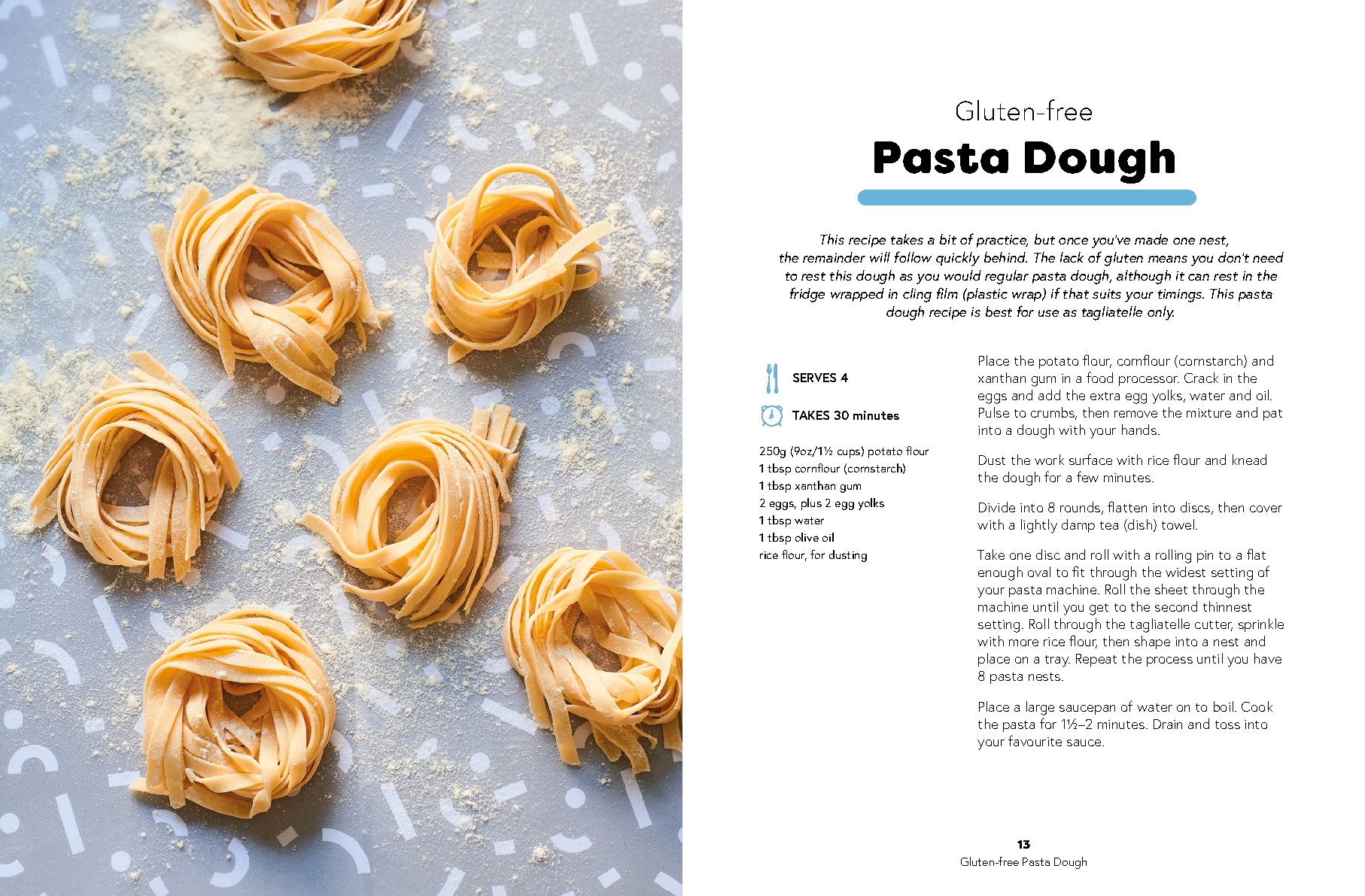 Gluten-free
Pasta Dough

This recipe takes a bit of practice, but once you've made one nest, the remainder will follow quickly behind. The lack of gluten means you don't need to rest this dough as you would regular pasta dough, although it can rest in the fridge wrapped in cling film (plastic wrap) if that suits your timings. This pasta dough recipe is best for use as tagliatelle only.

SERVES 4

TAKES 30 minutes

250g (9oz/1½ cups) potato flour
1 tbsp cornflour (cornstarch)
1 tbsp xanthan gum
2 eggs, plus 2 egg yolks
1 tbsp water
1 tbsp olive oil
rice flour, for dusting

Place the potato flour, cornflour (cornstarch) and xanthan gum in a food processor. Crack in the eggs and add the extra egg yolks, water and oil. Pulse to crumbs, then remove the mixture and pat into a dough with your hands.

Dust the work surface with rice flour and knead the dough for a few minutes.

Divide into 8 rounds, flatten into discs, then cover with a lightly damp tea (dish) towel.

Take one disc and roll with a rolling pin to a flat enough oval to fit through the widest setting of your pasta machine. Roll the sheet through the machine until you get to the second thinnest setting. Roll through the tagliatelle cutter, sprinkle with more rice flour, then shape into a nest and place on a tray. Repeat the process until you have 8 pasta nests.

Place a large saucepan of water on to boil. Cook the pasta for 1½–2 minutes. Drain and toss into your favourite sauce.

13
Gluten-free Pasta Dough